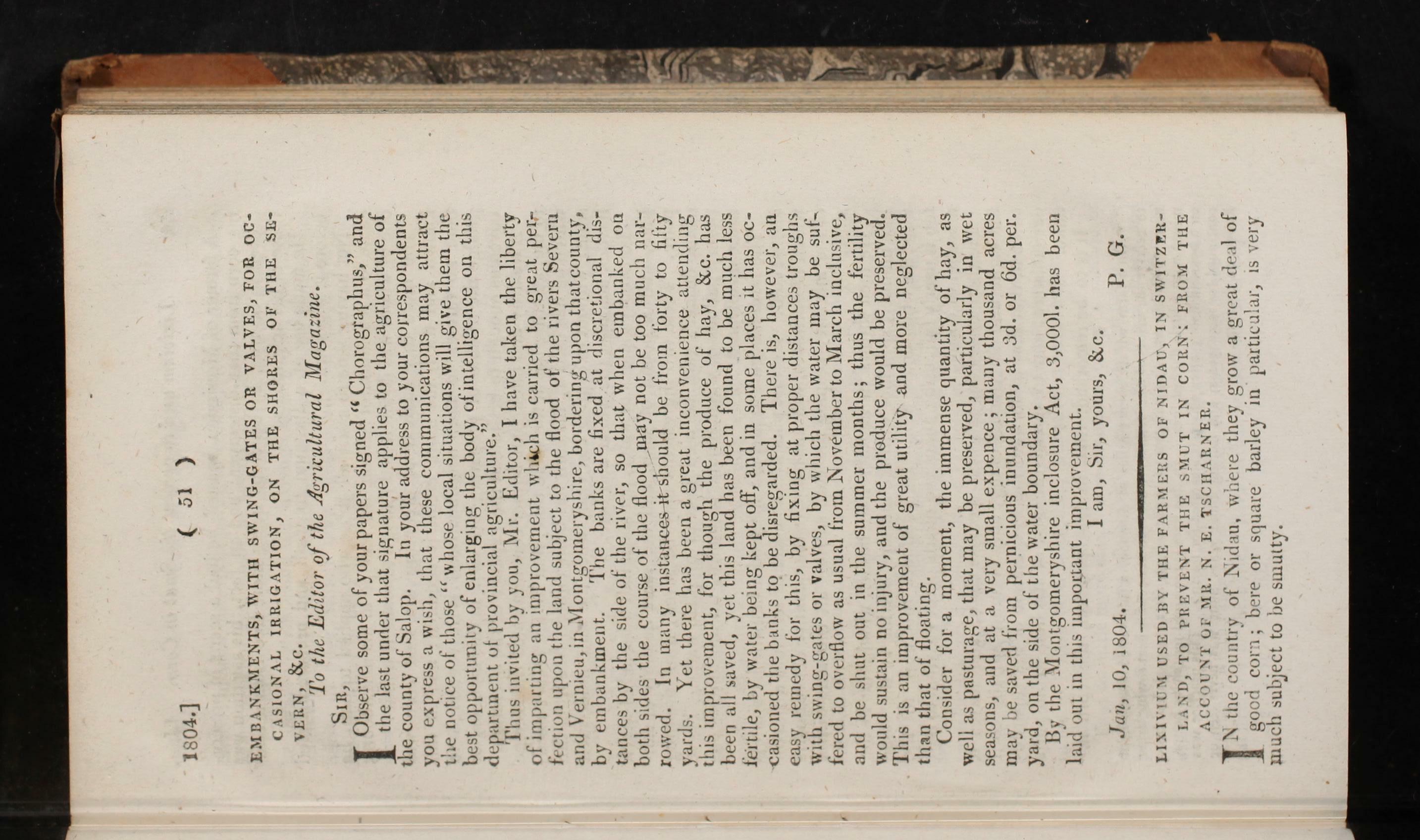 1804.] ( 51 )

EMBANKMENTS, WITH SWING-GATES OR VALVES, FOR OCCASIONAL IRRIGATION, ON THE SHORES OF THE SEVERN, &c.

To the Editor of the Agricultural Magazine.

SIR,

I Observe some of your papers signed "Chorographus," and the last under that signature applies to the agriculture of the county of Salop. In your address to your correspondents you express a wish, that these communications may attract the notice of those "whose local situations will give them the best opportunity of enlarging the body of intelligence on this department of provincial agriculture."

Thus invited by you, Mr. Editor, I have taken the liberty of imparting an improvement which is carried to great perfection upon the land subject to the flood of the rivers Severn and Vernieu, in Montgomeryshire, bordering upon that county, by embankment. The banks are fixed at discretional distances by the side of the river, so that when embanked on both sides the course of the flood may not be too much narrowed. In many instances it should be from forty to fifty yards. Yet there has been a great inconvenience attending this improvement, for though the produce of hay, &c. has been all saved, yet this land has been found to be much less fertile, by water being kept off, and in some places it has occasioned the banks to be disregarded. There is, however, an easy remedy for this, by fixing at proper distances troughs with swing-gates or valves, by which the water may be suffered to overflow as usual from November to March inclusive, and be shut out in the summer months; thus the fertility would sustain no injury, and the produce would be preserved. This is an improvement of great utility and more neglected than that of floating.

Consider for a moment, the immense quantity of hay, as well as pasturage, that may be preserved, particularly in wet seasons, and at a very small expence; many thousand acres may be saved from pernicious inundation, at 3d. or 6d. per. yard, on the side of the water boundary.

By the Montgomeryshire inclosure Act, 3,000l. has been laid out in this important improvement.

I am, Sir, yours, &c.

Jan, 10, 1804. P. G.

LIXIVIUM USED BY THE FARMERS OF NIDAU, IN SWITZERLAND, TO PREVENT THE SMUT IN CORN: FROM THE ACCOUNT OF MR. N. E. TSCHARNER.

IN the country of Nidau, where they grow a great deal of good corn; bere or square barley in particular, is very much subject to be smutty.